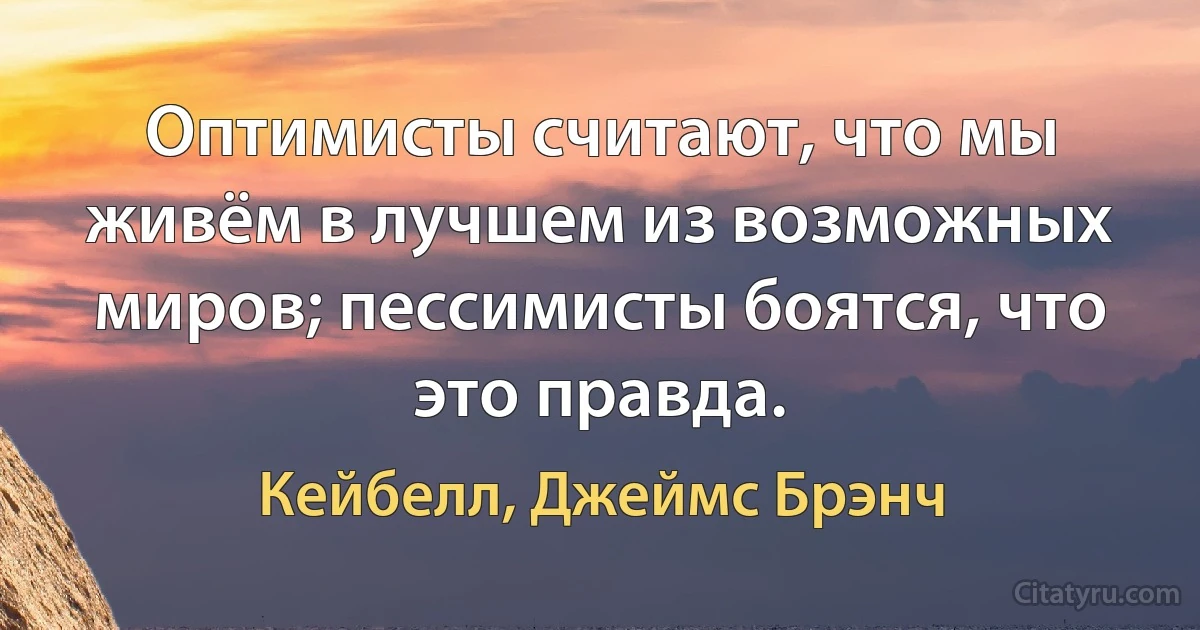 Оптимисты считают, что мы живём в лучшем из возможных миров; пессимисты боятся, что это правда.

Кейбелл, Джеймс Брэнч

Citatyru.com